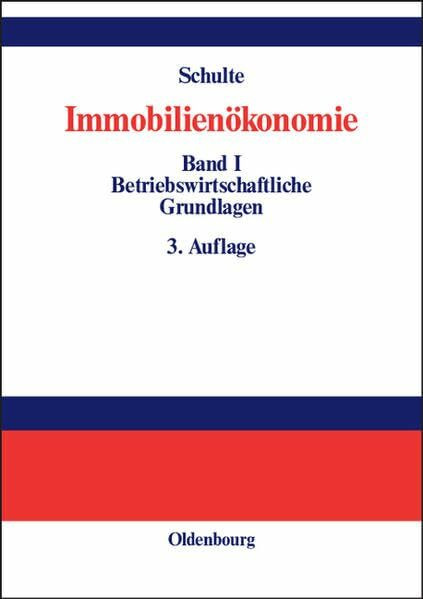 Schulte

Immobilienökonomie

Band I
Betriebswirtschaftliche Grundlagen

3. Auflage

Oldenbourg